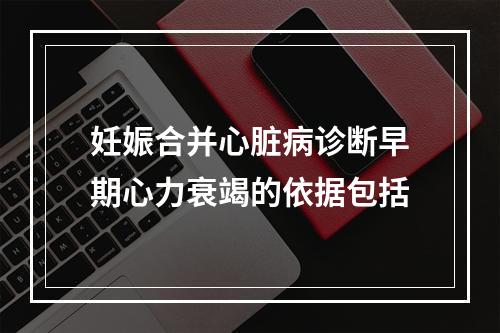 妊娠合并心脏病诊断早期心力衰竭的依据包括